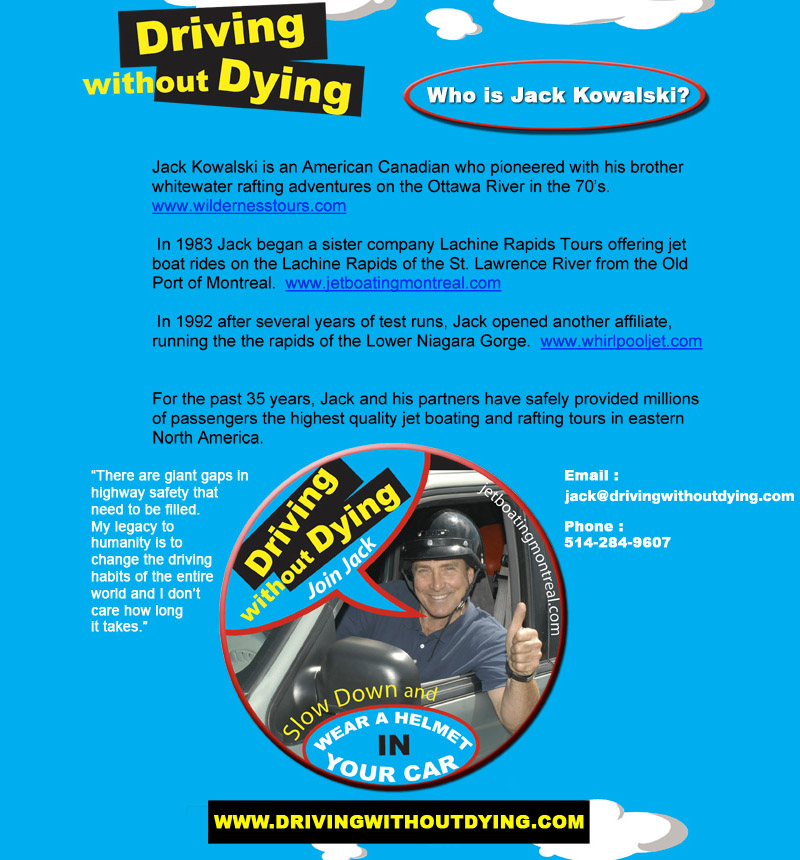 Driving without Dying

Who is Jack Kowalski?

Jack Kowalski is an American Canadian who pioneered with his brother whitewater rafting adventures on the Ottawa River in the 70's. www.wildernesstours.com

In 1983 Jack began a sister company Lachine Rapids Tours offering jet boat rides on the Lachine Rapids of the St. Lawrence River from the Old Port of Montreal. www.jetboatingmontreal.com

In 1992 after several years of test runs, Jack opened another affiliate, running the the rapids of the Lower Niagara Gorge. www.whirlpooljet.com

For the past 35 years, Jack and his partners have safely provided millions of passengers the highest quality jet boating and rafting tours in eastern North America.

"There are giant gaps in highway safety that need to be filled. My legacy to humanity is to change the driving habits of the entire world and I don't care how long it takes."

Driving without Dying

Join Jack

jetboatingmontreal.com

Slow Down and

WEAR A HELMET IN YOUR CAR

Email : jack@drivingwithoutdying.com

Phone : 514-284-9607

WWW.DRIVINGWITHOUTDYING.COM